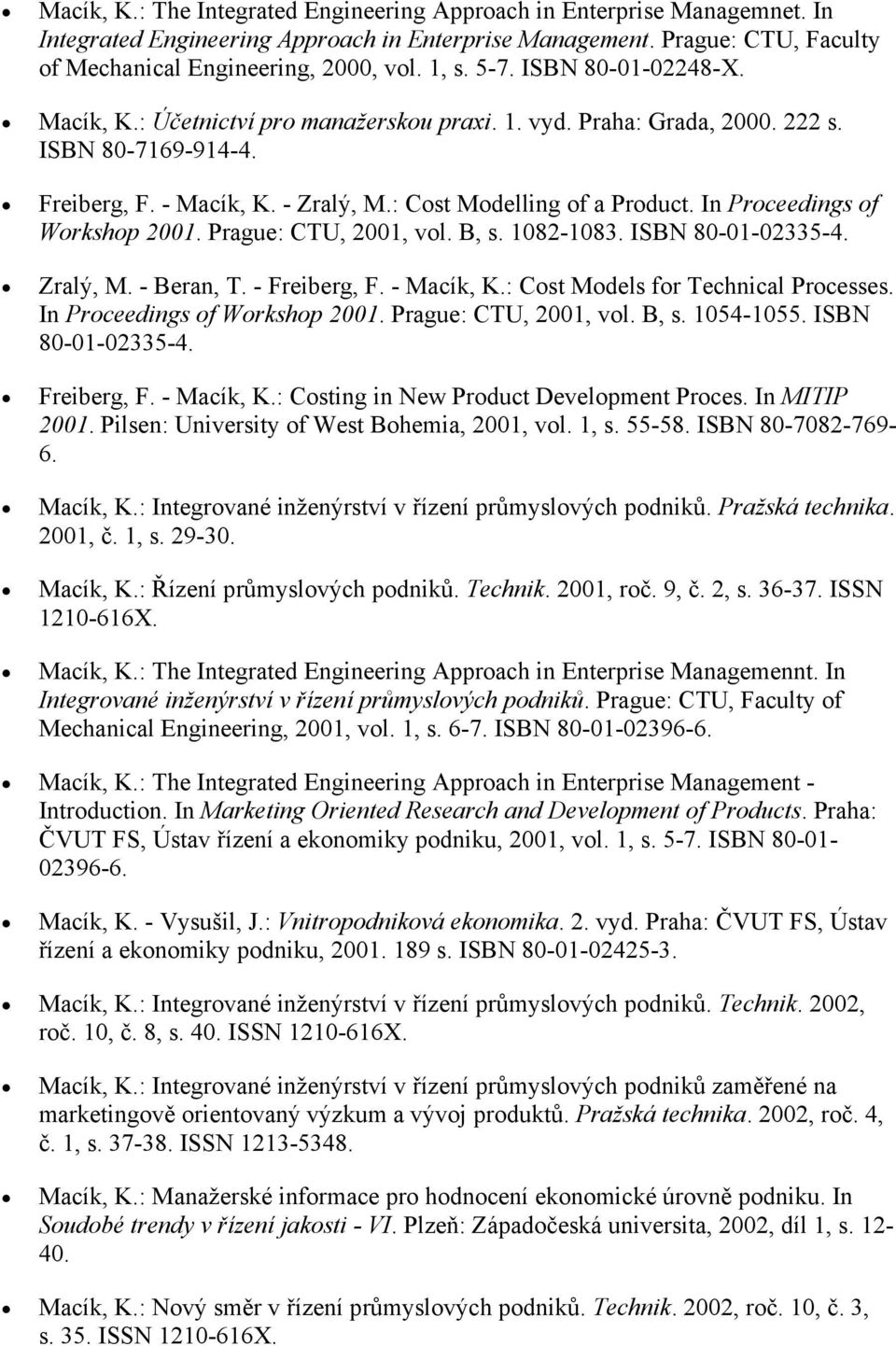 • Macík, K.: The Integrated Engineering Approach in Enterprise Managemnet. In Integrated Engineering Approach in Enterprise Management. Prague: CTU, Faculty of Mechanical Engineering, 2000, vol. 1, s. 5-7. ISBN 80-01-02248-X.

• Macík, K.: Účetnictví pro manažerskou praxi. 1. vyd. Praha: Grada, 2000. 222 s. ISBN 80-7169-914-4.

• Freiberg, F. - Macík, K. - Zralý, M.: Cost Modelling of a Product. In Proceedings of Workshop 2001. Prague: CTU, 2001, vol. B, s. 1082-1083. ISBN 80-01-02335-4.

• Zralý, M. - Beran, T. - Freiberg, F. - Macík, K.: Cost Models for Technical Processes. In Proceedings of Workshop 2001. Prague: CTU, 2001, vol. B, s. 1054-1055. ISBN 80-01-02335-4.

• Freiberg, F. - Macík, K.: Costing in New Product Development Proces. In MITIP 2001. Pilsen: University of West Bohemia, 2001, vol. 1, s. 55-58. ISBN 80-7082-769-6.

• Macík, K.: Integrované inženýrství v řízení průmyslových podniků. Pražská technika. 2001, č. 1, s. 29-30.

• Macík, K.: Řízení průmyslových podniků. Technik. 2001, roč. 9, č. 2, s. 36-37. ISSN 1210-616X.

• Macík, K.: The Integrated Engineering Approach in Enterprise Managemennt. In Integrované inženýrství v řízení průmyslových podniků. Prague: CTU, Faculty of Mechanical Engineering, 2001, vol. 1, s. 6-7. ISBN 80-01-02396-6.

• Macík, K.: The Integrated Engineering Approach in Enterprise Management - Introduction. In Marketing Oriented Research and Development of Products. Praha: ČVUT FS, Ústav řízení a ekonomiky podniku, 2001, vol. 1, s. 5-7. ISBN 80-01-02396-6.

• Macík, K. - Vysušil, J.: Vnitropodniková ekonomika. 2. vyd. Praha: ČVUT FS, Ústav řízení a ekonomiky podniku, 2001. 189 s. ISBN 80-01-02425-3.

• Macík, K.: Integrované inženýrství v řízení průmyslových podniků. Technik. 2002, roč. 10, č. 8, s. 40. ISSN 1210-616X.

• Macík, K.: Integrované inženýrství v řízení průmyslových podniků zaměřené na marketingově orientovaný výzkum a vývoj produktů. Pražská technika. 2002, roč. 4, č. 1, s. 37-38. ISSN 1213-5348.

• Macík, K.: Manažerské informace pro hodnocení ekonomické úrovně podniku. In Soudobé trendy v řízení jakosti - VI. Plzeň: Západočeská universita, 2002, díl 1, s. 12-40.

• Macík, K.: Nový směr v řízení průmyslových podniků. Technik. 2002, roč. 10, č. 3, s. 35. ISSN 1210-616X.